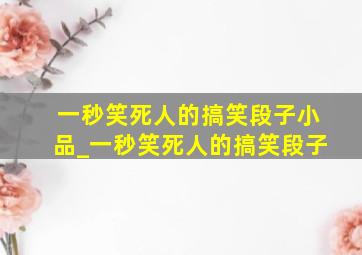 一秒笑死人的搞笑段子小品_一秒笑死人的搞笑段子